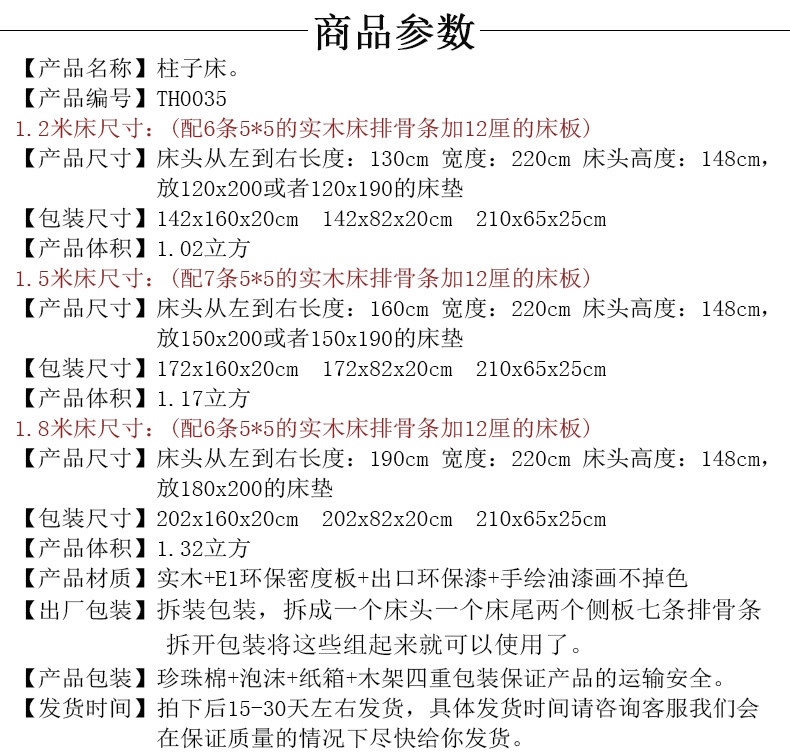 商品参数

【产品名称】柱子床。

【产品编号】TH0035

1.2米床尺寸：（配6条5*5的实木床排骨条加12厘的床板）

【产品尺寸】床头从左到右长度：130cm 宽度：220cm 床头高度：148cm，放120x200或者120x190的床垫

【包装尺寸】142x160x20cm 142x82x20cm 210x65x25cm

【产品体积】1.02立方

1.5米床尺寸：（配7条5*5的实木床排骨条加12厘的床板）

【产品尺寸】床头从左到右长度：160cm 宽度：220cm 床头高度：148cm，放150x200或者150x190的床垫

【包装尺寸】172x160x20cm 172x82x20cm 210x65x25cm

【产品体积】1.17立方

1.8米床尺寸：（配6条5*5的实木床排骨条加12厘的床板）

【产品尺寸】床头从左到右长度：190cm 宽度：220cm 床头高度：148cm，放180x200的床垫

【包装尺寸】202x160x20cm 202x82x20cm 210x65x25cm

【产品体积】1.32立方

【产品材质】实木+E1环保密度板+出口环保漆+手绘油漆画不掉色

【出厂包装】拆装包装，拆成一个床头一个床尾两个侧板七条排骨条拆开包装将这些组起来就可以使用了。

【产品包装】珍珠棉+泡沫+纸箱+木架四重包装保证产品的运输安全。

【发货时间】拍下后15-30天左右发货，具体发货时间请咨询客服我们会在保证质量的情况下尽快给你发货。